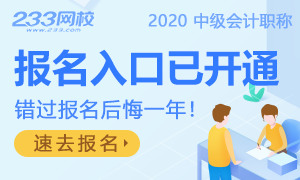 233网校
www.233.com

2020 中级会计职称

报名入口已开通

错过报名后悔一年!

速去报名